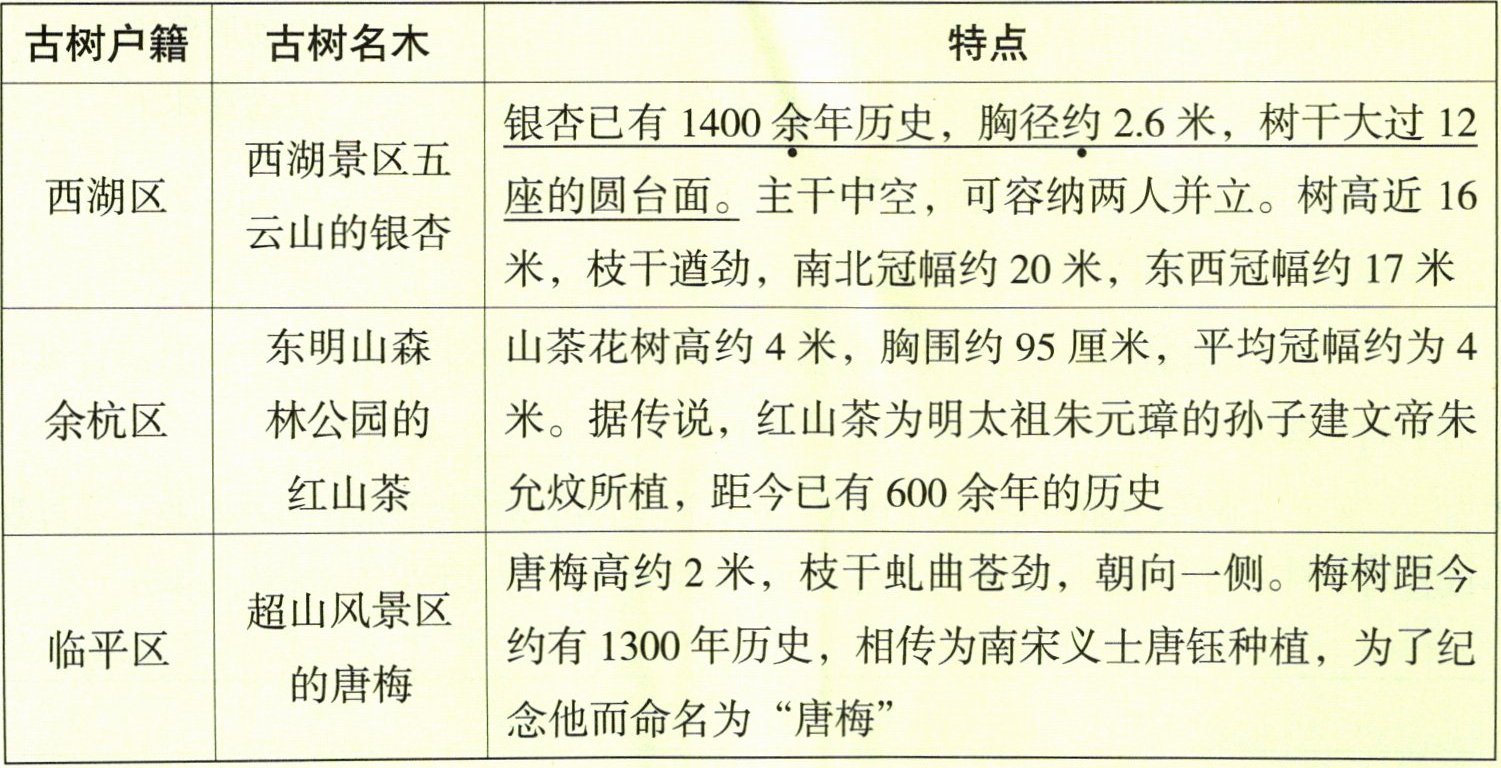 | 古树户籍 | 古树名木 | 特点 |
|---|---|---|
| 西湖区 | 西湖景区五云山的银杏 | 银杏已有1400余年历史，胸径约2.6米，树干大过12座的圆台面。主干中空，可容纳两人并立。树高近16米，枝干遒劲，南北冠幅约20米，东西冠幅约17米 |
| 余杭区 | 东明山森林公园的红山茶 | 山茶花树高约4米，胸围约95厘米，平均冠幅约为4米。据传说，红山茶为明太祖朱元璋的孙子建文帝朱允炆所植，距今已有600余年的历史 |
| 临平区 | 超山风景区的唐梅 | 唐梅高约2米，枝干虬曲苍劲，朝向一侧。梅树距今约有1300年历史，相传为南宋义士唐钰种植，为了纪念他而命名为“唐梅” |